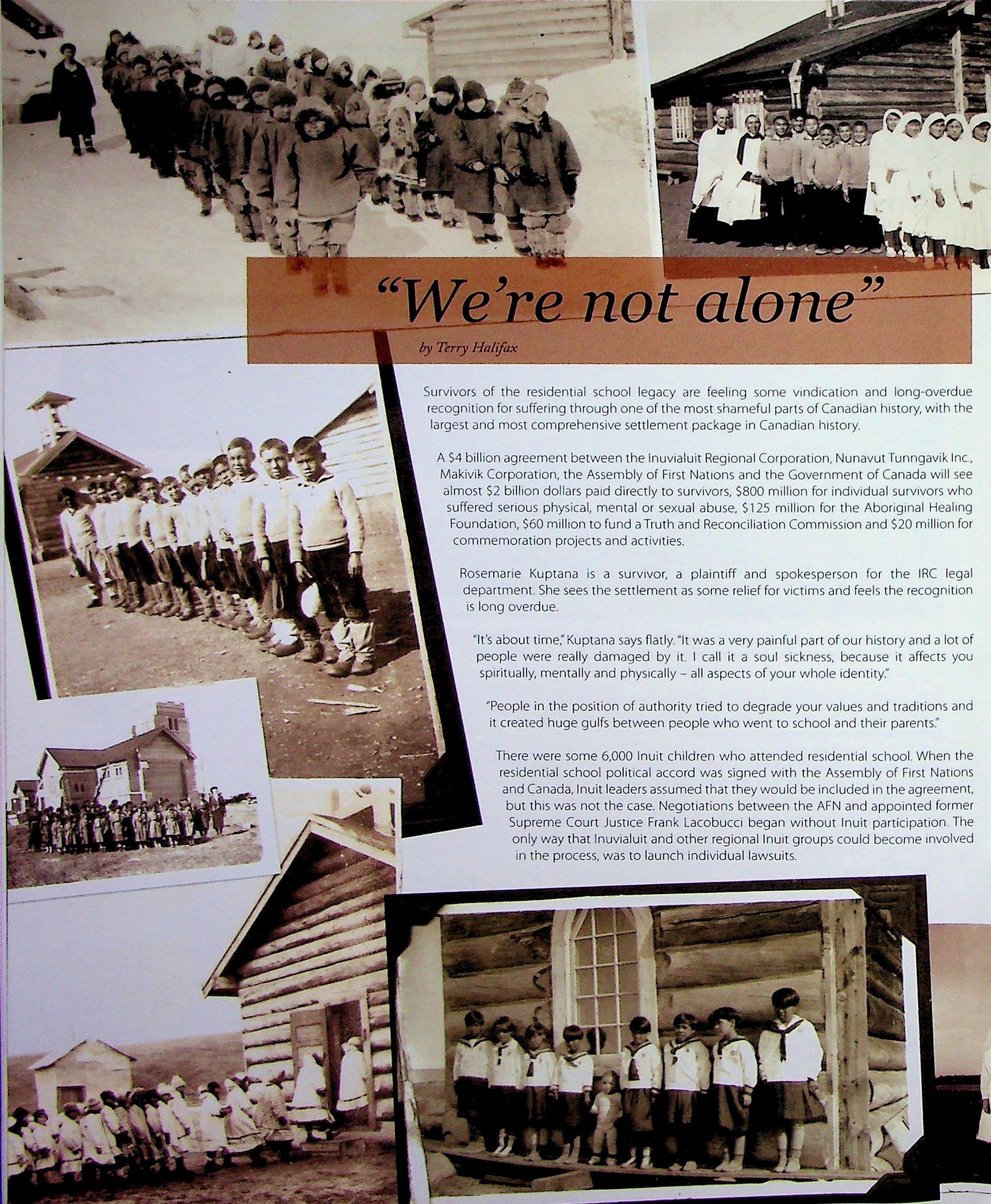 "We're not alone"

by Terry Halifax

Survivors of the residential school legacy are feeling some vindication and long-overdue recognition for suffering through one of the most shameful parts of Canadian history, with the largest and most comprehensive settlement package in Canadian history.

A $4 billion agreement between the Inuvialuit Regional Corporation, Nunavut Tunngavik Inc., Makivik Corporation, the Assembly of First Nations and the Government of Canada will see almost $2 billion dollars paid directly to survivors, $800 million for individual survivors who suffered serious physical, mental or sexual abuse, $125 million for the Aboriginal Healing Foundation, $60 million to fund a Truth and Reconciliation Commission and $20 million for commemoration projects and activities.

Rosemarie Kuptana is a survivor, a plaintiff and spokesperson for the IRC legal department. She sees the settlement as some relief for victims and feels the recognition is long overdue.

"It's about time," Kuptana says flatly. "It was a very painful part of our history and a lot of people were really damaged by it. I call it a soul sickness, because it affects you spiritually, mentally and physically – all aspects of your whole identity."

"People in the position of authority tried to degrade your values and traditions and it created huge gulfs between people who went to school and their parents."

There were some 6,000 Inuit children who attended residential school. When the residential school political accord was signed with the Assembly of First Nations and Canada, Inuit leaders assumed that they would be included in the agreement, but this was not the case. Negotiations between the AFN and appointed former Supreme Court Justice Frank Lacobucci began without Inuit participation. The only way that Inuvialuit and other regional Inuit groups could become involved in the process, was to launch individual lawsuits.